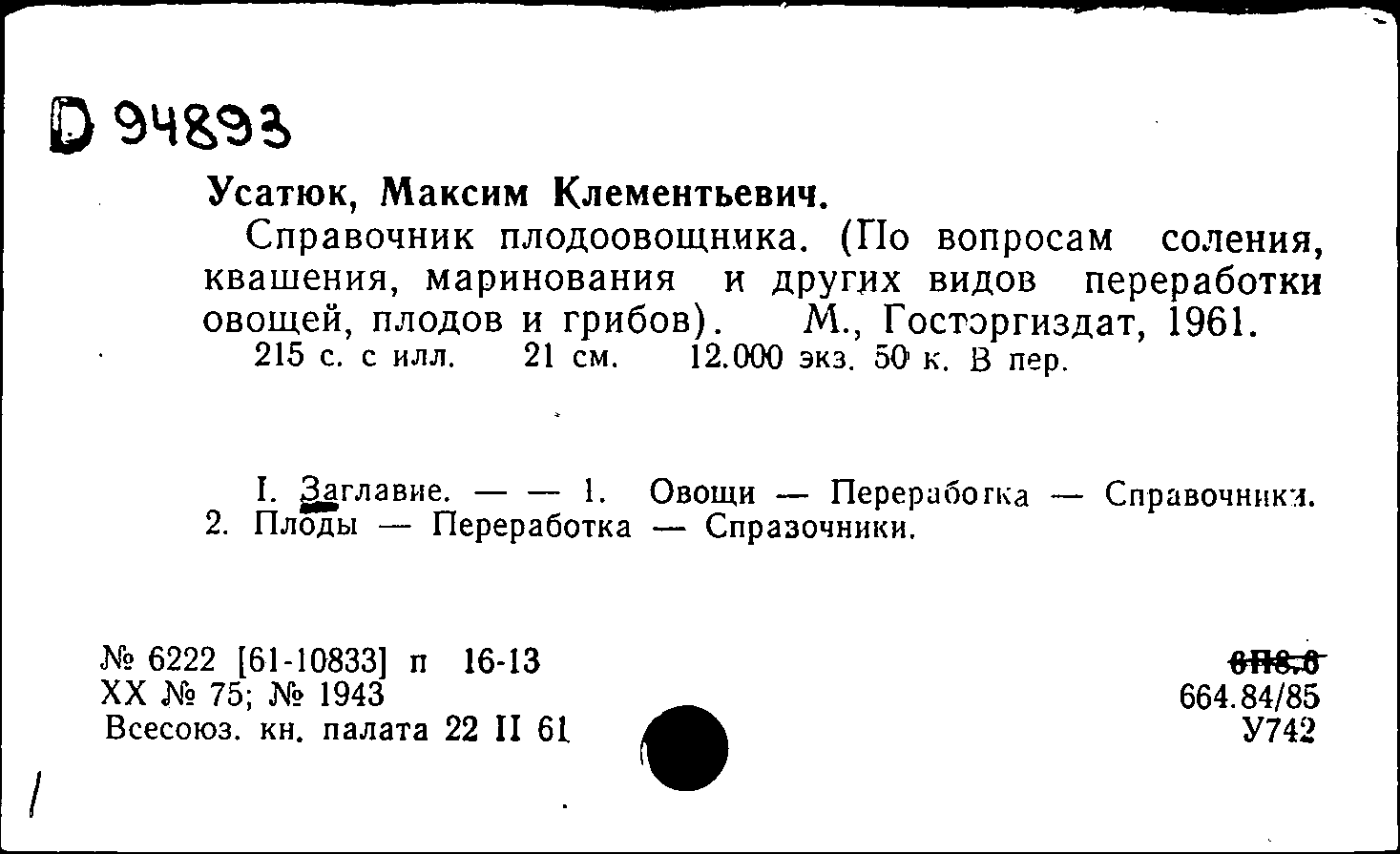 D 94893

Усатюк, Максим Клементьевич.

Справочник плодоовощника. (По вопросам соления, квашения, маринования и других видов переработки овощей, плодов и грибов). М., Госторгиздат, 1961.
215 с. с илл. 21 см. 12.000 экз. 50 к. В пер.

I. Заглавие. — — 1. Овощи — Переработка — Справочники. 2. Плоды — Переработка — Справочники.

№ 6222 [61-10833] п 16-13
XX № 75; № 1943
Всесоюз. кн. палата 22 II 61

6П8.8
664.84/85
У742